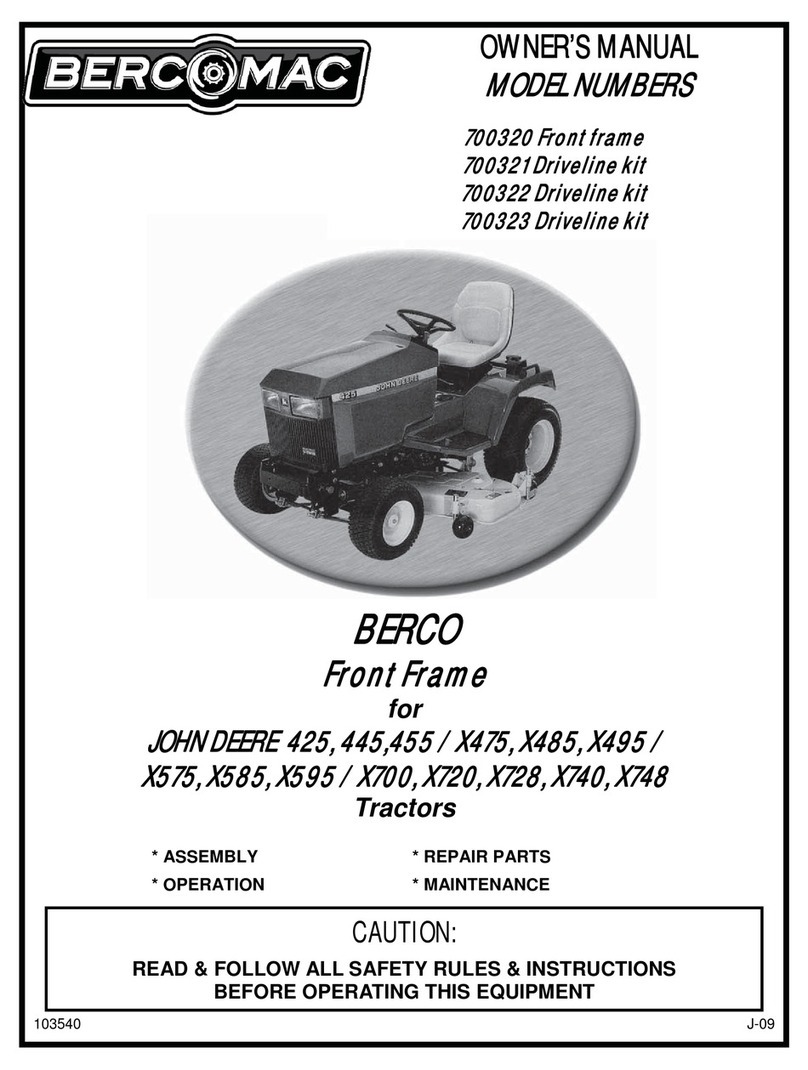 BERCOMAC

OWNER'S MANUAL
MODEL NUMBERS

700320 Front frame
700321 Driveline kit
700322 Driveline kit
700323 Driveline kit

425 JOHN DEERE

BERCO
Front Frame
for
JOHN DEERE 425, 445, 455 / X475, X485, X495 / X575, X585, X595 / X700, X720, X728, X740, X748
Tractors

* ASSEMBLY
* OPERATION
* REPAIR PARTS
* MAINTENANCE

CAUTION:
READ & FOLLOW ALL SAFETY RULES & INSTRUCTIONS BEFORE OPERATING THIS EQUIPMENT

103540
J-09